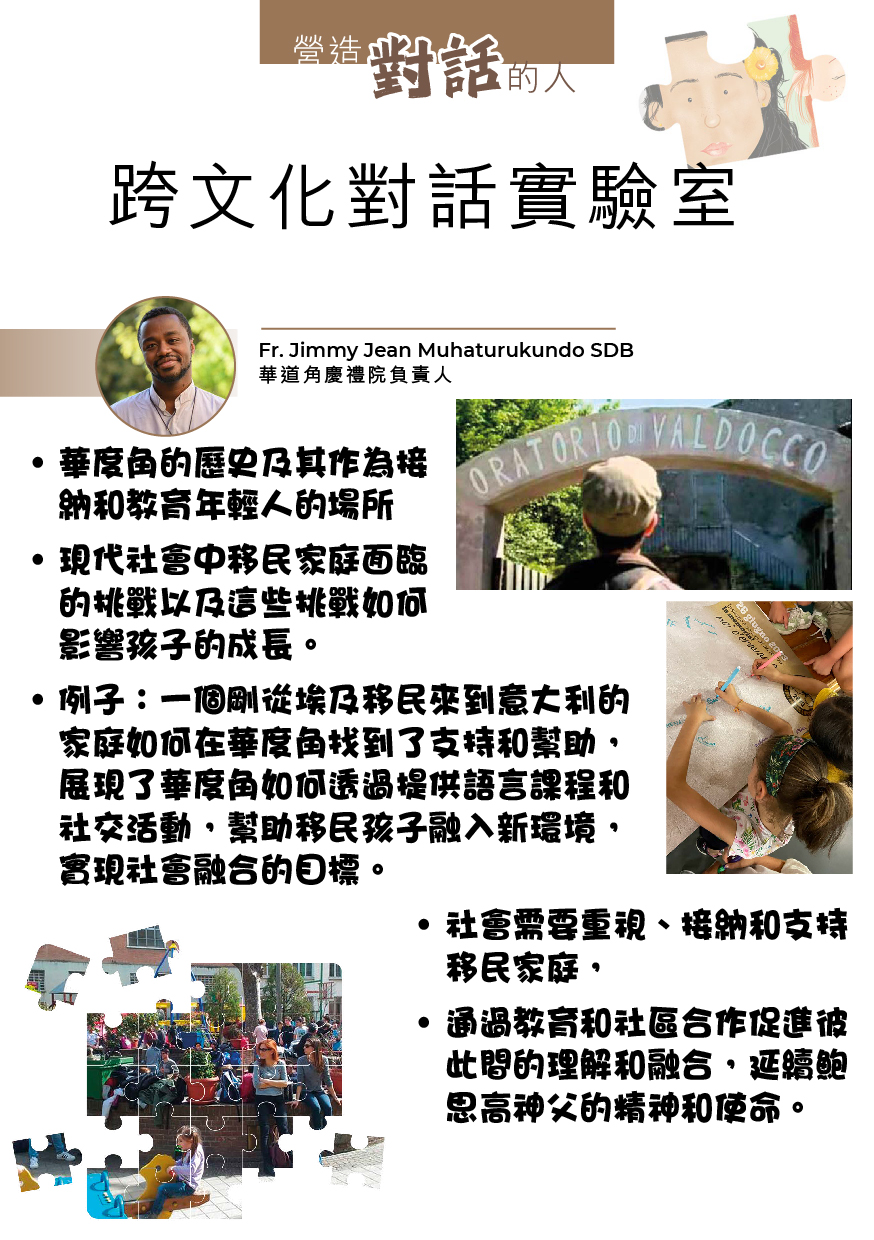 營造對話的人

跨文化對話實驗室

Fr. Jimmy Jean Muhaturukundo SDB
華道角慶禮院負責人

ORATORIO DI VALDOCCO

• 華度角的歷史及其作為接納和教育年輕人的場所

• 現代社會中移民家庭面臨的挑戰以及這些挑戰如何影響孩子的成長。

• 例子：一個剛從埃及移民來到意大利的家庭如何在華度角找到了支持和幫助，展現了華度角如何透過提供語言課程和社交活動，幫助移民孩子融入新環境，實現社會融合的目標。

• 社會需要重視、接納和支持移民家庭，

• 通過教育和社區合作促進彼此間的理解和融合，延續鮑思高神父的精神和使命。